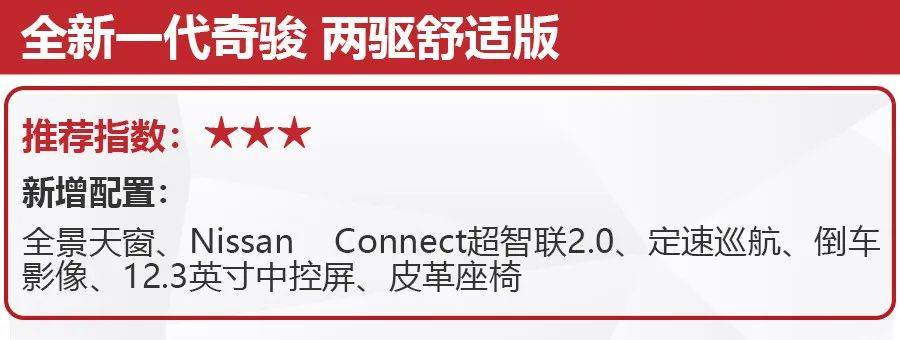 全新一代奇骏 两驱舒适版

推荐指数：★★★

新增配置：

全景天窗、Nissan Connect超智联2.0、定速巡航、倒车影像、12.3英寸中控屏、皮革座椅